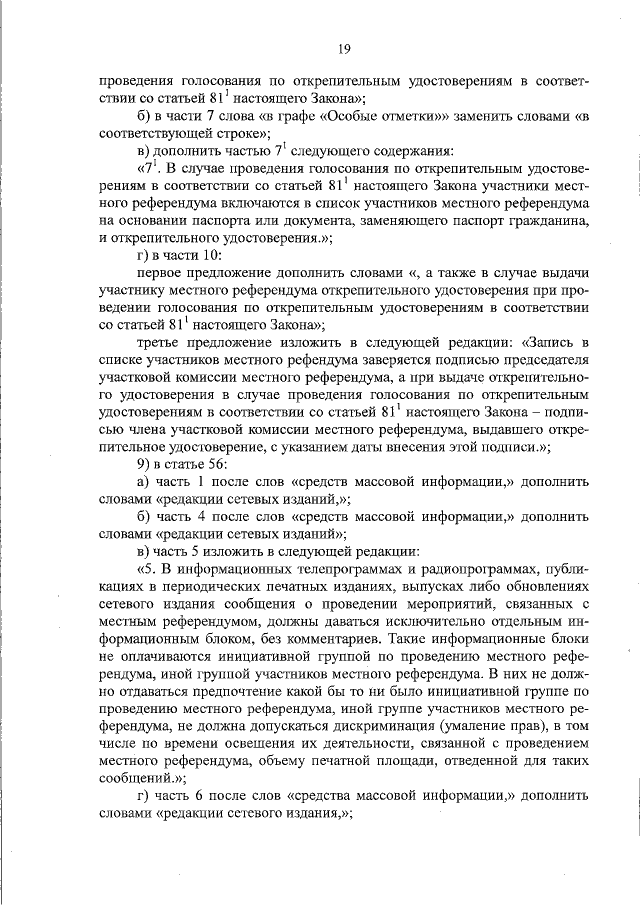 19

проведения голосования по открепительным удостоверениям в соответствии со статьей $81^1$ настоящего Закона»;

б) в части 7 слова «в графе «Особые отметки»» заменить словами «в соответствующей строке»;

в) дополнить частью $7^1$ следующего содержания:

«$7^1$. В случае проведения голосования по открепительным удостоверениям в соответствии со статьей $81^1$ настоящего Закона участники местного референдума включаются в список участников местного референдума на основании паспорта или документа, заменяющего паспорт гражданина, и открепительного удостоверения.»;

г) в части 10:

первое предложение дополнить словами «, а также в случае выдачи участнику местного референдума открепительного удостоверения при проведении голосования по открепительным удостоверениям в соответствии со статьей $81^1$ настоящего Закона»;

третье предложение изложить в следующей редакции: «Запись в списке участников местного рефендума заверяется подписью председателя участковой комиссии местного референдума, а при выдаче открепительного удостоверения в случае проведения голосования по открепительным удостоверениям в соответствии со статьей $81^1$ настоящего Закона – подписью члена участковой комиссии местного референдума, выдавшего открепительное удостоверение, с указанием даты внесения этой подписи.»;

9) в статье 56:

а) часть 1 после слов «средств массовой информации,» дополнить словами «редакции сетевых изданий,»;

б) часть 4 после слов «средств массовой информации,» дополнить словами «редакции сетевых изданий»;

в) часть 5 изложить в следующей редакции:

«5. В информационных телепрограммах и радиопрограммах, публикациях в периодических печатных изданиях, выпусках либо обновлениях сетевого издания сообщения о проведении мероприятий, связанных с местным референдумом, должны даваться исключительно отдельным информационным блоком, без комментариев. Такие информационные блоки не оплачиваются инициативной группой по проведению местного референдума, иной группой участников местного референдума. В них не должно отдаваться предпочтение какой бы то ни было инициативной группе по проведению местного референдума, иной группе участников местного референдума, не должна допускаться дискриминация (умаление прав), в том числе по времени освещения их деятельности, связанной с проведением местного референдума, объему печатной площади, отведенной для таких сообщений.»;

г) часть 6 после слов «средства массовой информации,» дополнить словами «редакции сетевого издания,»;